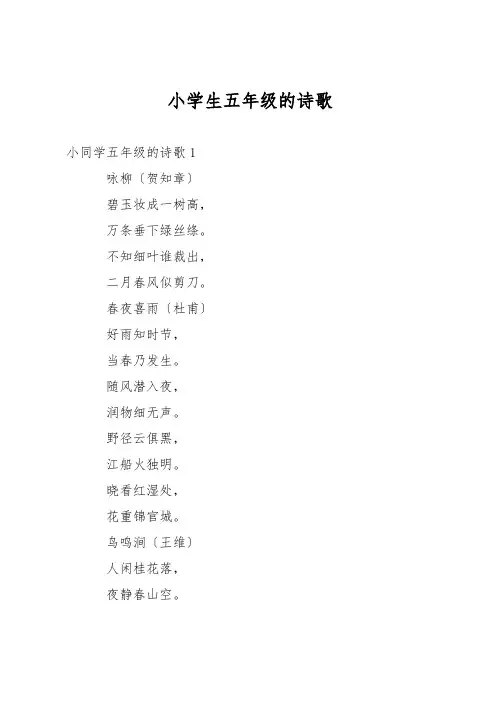 小学生五年级的诗歌

小同学五年级的诗歌 1

咏柳〔贺知章〕

碧玉妆成一树高，

万条垂下绿丝绦。

不知细叶谁裁出，

二月春风似剪刀。

春夜喜雨〔杜甫〕

好雨知时节，

当春乃发生。

随风潜入夜，

润物细无声。

野径云俱黑，

江船火独明。

晓看红湿处，

花重锦官城。

鸟鸣涧〔王维〕

人闲桂花落，

夜静春山空。